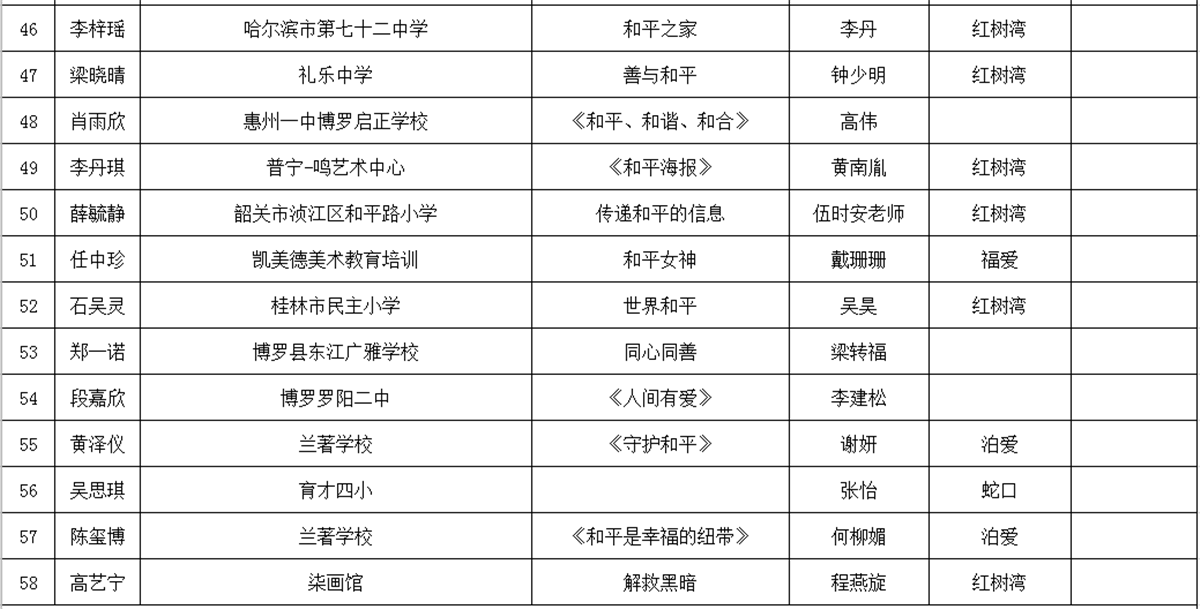 | 46 | 李梓瑶 | 哈尔滨市第七十二中学 | 和平之家 | 李丹 | 红树湾 | |
|---|---|---|---|---|---|---|
| 47 | 梁晓晴 | 礼乐中学 | 善与和平 | 钟少明 | 红树湾 | |
| 48 | 肖雨欣 | 惠州一中博罗启正学校 | 《和平、和谐、和合》 | 高伟 | | |
| 49 | 李丹琪 | 普宁-鸣艺术中心 | 《和平海报》 | 黄南胤 | 红树湾 | |
| 50 | 薛毓静 | 韶关市浈江区和平路小学 | 传递和平的信息 | 伍时安老师 | 红树湾 | |
| 51 | 任中珍 | 凯美德美术教育培训 | 和平女神 | 戴珊珊 | 福爱 | |
| 52 | 石吴灵 | 桂林市民主小学 | 世界和平 | 吴昊 | 红树湾 | |
| 53 | 郑一诺 | 博罗县东江广雅学校 | 同心同善 | 梁转福 | | |
| 54 | 段嘉欣 | 博罗罗阳二中 | 《人间有爱》 | 李建松 | | |
| 55 | 黄泽仪 | 兰著学校 | 《守护和平》 | 谢妍 | 泊爱 | |
| 56 | 吴思琪 | 育才四小 | | 张怡 | 蛇口 | |
| 57 | 陈玺博 | 兰著学校 | 《和平是幸福的纽带》 | 何柳媚 | 泊爱 | |
| 58 | 高艺宁 | 柒画馆 | 解救黑暗 | 程燕旋 | 红树湾 | |